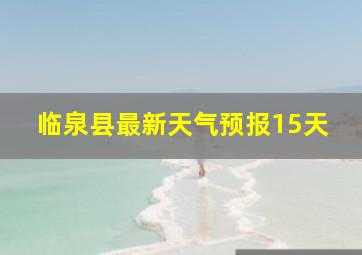 临泉县最新天气预报15天